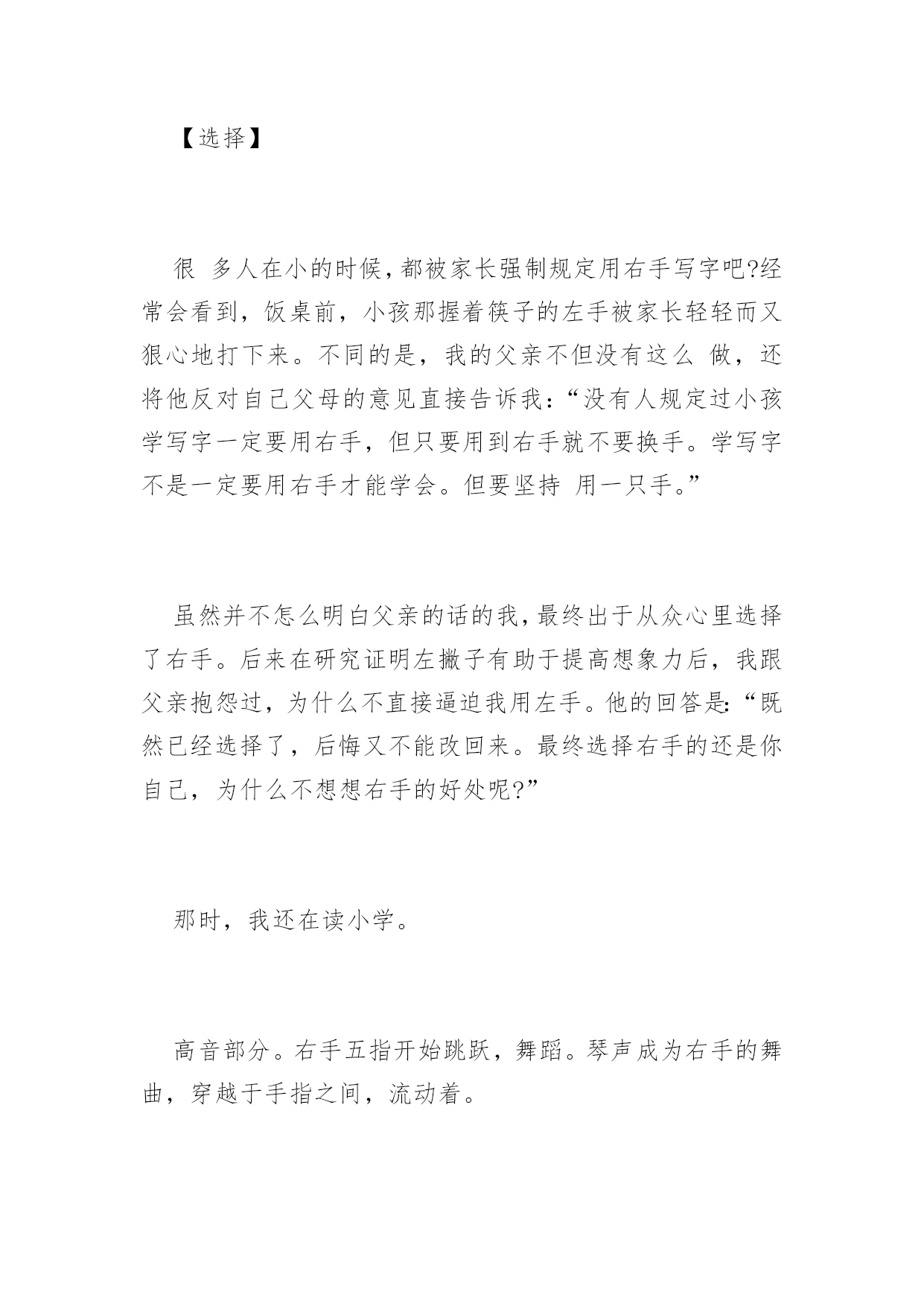 【选择】

很 多人在小的时候，都被家长强制规定用右手写字吧?经常会看到，饭桌前，小孩那握着筷子的左手被家长轻轻而又狠心地打下来。不同的是，我的父亲不但没有这么 做，还将他反对自己父母的意见直接告诉我：“没有人规定过小孩学写字一定要用右手，但只要用到右手就不要换手。学写字不是一定要用右手才能学会。但要坚持 用一只手。”

虽然并不怎么明白父亲的话的我，最终出于从众心里选择了右手。后来在研究证明左撇子有助于提高想象力后，我跟父亲抱怨过，为什么不直接逼迫我用左手。他的回答是：“既然已经选择了，后悔又不能改回来。最终选择右手的还是你自己，为什么不想想右手的好处呢?”

那时，我还在读小学。

高音部分。右手五指开始跳跃，舞蹈。琴声成为右手的舞曲，穿越于手指之间，流动着。